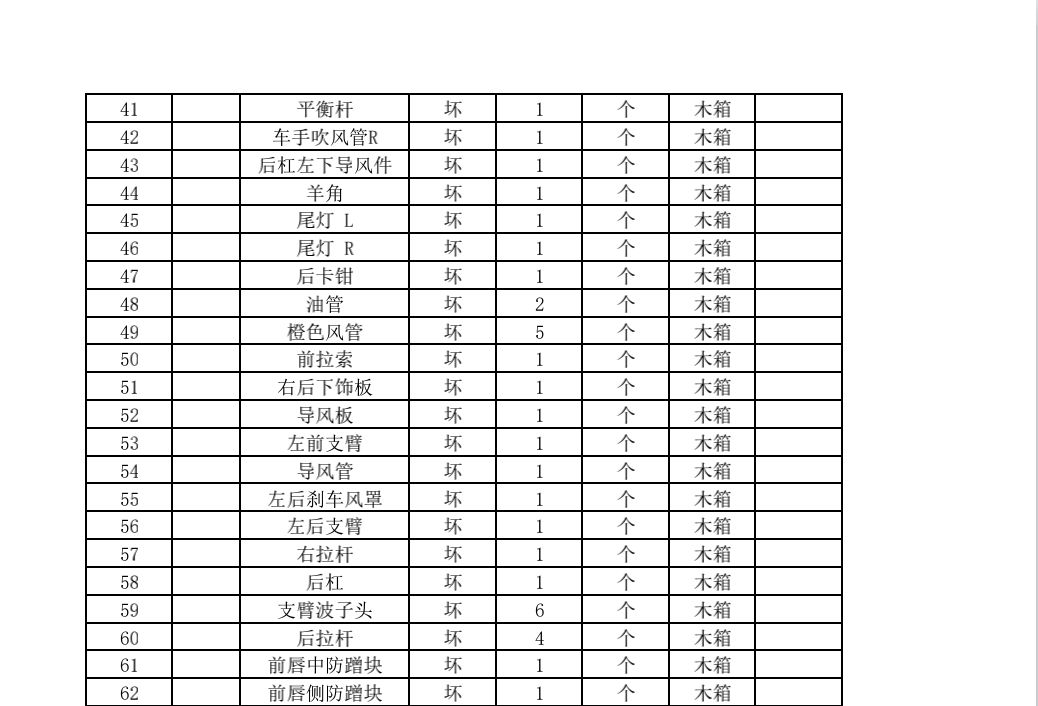 | 41 |  | 平衡杆 | 坏 | 1 | 个 | 木箱 |  |
|---|---|---|---|---|---|---|---|
| 42 |  | 车手吹风管R | 坏 | 1 | 个 | 木箱 |  |
| 43 |  | 后杠左下导风件 | 坏 | 1 | 个 | 木箱 |  |
| 44 |  | 羊角 | 坏 | 1 | 个 | 木箱 |  |
| 45 |  | 尾灯 L | 坏 | 1 | 个 | 木箱 |  |
| 46 |  | 尾灯 R | 坏 | 1 | 个 | 木箱 |  |
| 47 |  | 后卡钳 | 坏 | 1 | 个 | 木箱 |  |
| 48 |  | 油管 | 坏 | 2 | 个 | 木箱 |  |
| 49 |  | 橙色风管 | 坏 | 5 | 个 | 木箱 |  |
| 50 |  | 前拉索 | 坏 | 1 | 个 | 木箱 |  |
| 51 |  | 右后下饰板 | 坏 | 1 | 个 | 木箱 |  |
| 52 |  | 导风板 | 坏 | 1 | 个 | 木箱 |  |
| 53 |  | 左前支臂 | 坏 | 1 | 个 | 木箱 |  |
| 54 |  | 导风管 | 坏 | 1 | 个 | 木箱 |  |
| 55 |  | 左后刹车风罩 | 坏 | 1 | 个 | 木箱 |  |
| 56 |  | 左后支臂 | 坏 | 1 | 个 | 木箱 |  |
| 57 |  | 右拉杆 | 坏 | 1 | 个 | 木箱 |  |
| 58 |  | 后杠 | 坏 | 1 | 个 | 木箱 |  |
| 59 |  | 支臂波子头 | 坏 | 6 | 个 | 木箱 |  |
| 60 |  | 后拉杆 | 坏 | 4 | 个 | 木箱 |  |
| 61 |  | 前唇中防蹭块 | 坏 | 1 | 个 | 木箱 |  |
| 62 |  | 前唇侧防蹭块 | 坏 | 1 | 个 | 木箱 |  |